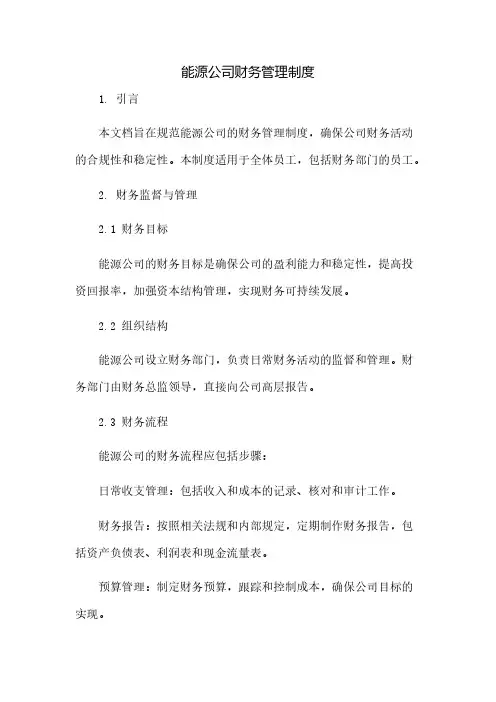 能源公司财务管理制度

1. 引言

本文档旨在规范能源公司的财务管理制度，确保公司财务活动的合规性和稳定性。本制度适用于全体员工，包括财务部门的员工。

2. 财务监督与管理

2.1 财务目标

能源公司的财务目标是确保公司的盈利能力和稳定性，提高投资回报率，加强资本结构管理，实现财务可持续发展。

2.2 组织结构

能源公司设立财务部门，负责日常财务活动的监督和管理。财务部门由财务总监领导，直接向公司高层报告。

2.3 财务流程

能源公司的财务流程应包括步骤：

日常收支管理：包括收入和成本的记录、核对和审计工作。

财务报告：按照相关法规和内部规定，定期制作财务报告，包括资产负债表、利润表和现金流量表。

预算管理：制定财务预算，跟踪和控制成本，确保公司目标的实现。